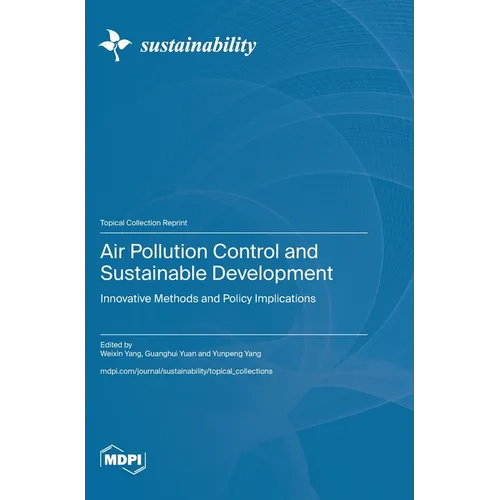 sustainability

Topical Collection Reprint

Air Pollution Control and Sustainable Development

Innovative Methods and Policy Implications

Edited by
Weixin Yang, Guanghui Yuan and Yunpeng Yang

mdpi.com/journal/sustainability/topical_collections

MDPI